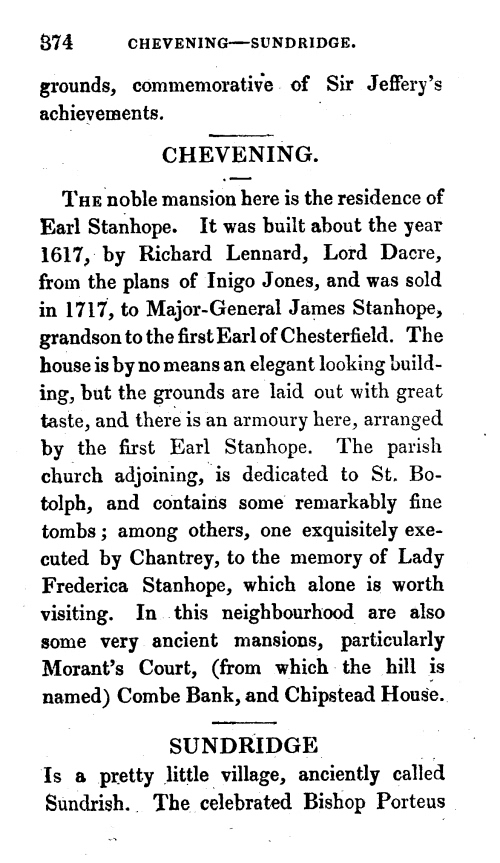 374 CHEVENING—SUNDRIDGE.

grounds, commemorative of Sir Jeffery's achievements.

CHEVENING.

THE noble mansion here is the residence of Earl Stanhope. It was built about the year 1617, by Richard Lennard, Lord Dacre, from the plans of Inigo Jones, and was sold in 1717, to Major-General James Stanhope, grandson to the first Earl of Chesterfield. The house is by no means an elegant looking building, but the grounds are laid out with great taste, and there is an armoury here, arranged by the first Earl Stanhope. The parish church adjoining, is dedicated to St. Botolph, and contains some remarkably fine tombs; among others, one exquisitely executed by Chantrey, to the memory of Lady Frederica Stanhope, which alone is worth visiting. In this neighbourhood are also some very ancient mansions, particularly Morant's Court, (from which the hill is named) Combe Bank, and Chipstead House.

SUNDRIDGE

Is a pretty little village, anciently called Sundrish. The celebrated Bishop Porteus